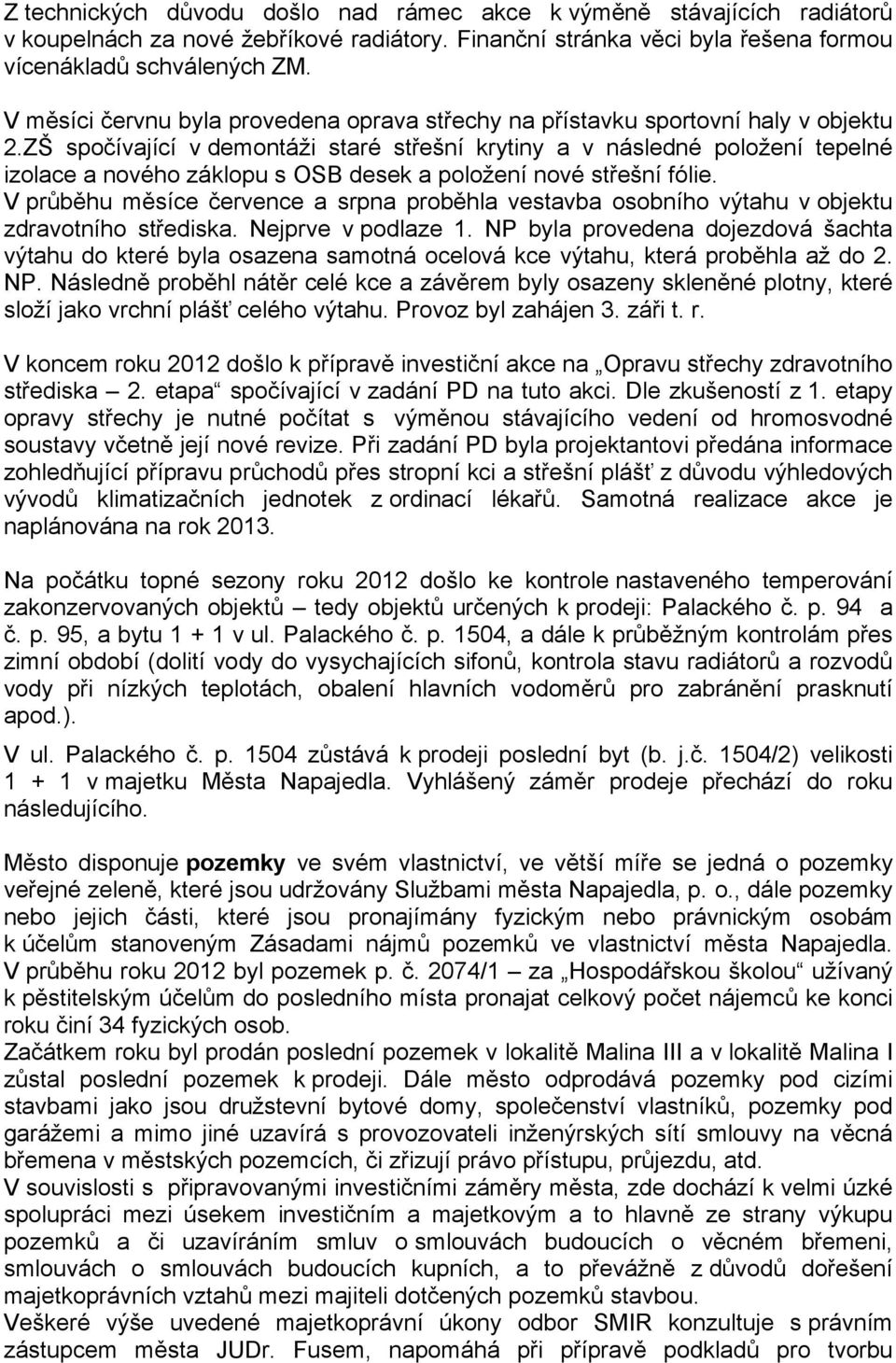 Z technických důvodu došlo nad rámec akce k výměně stávajících radiátorů v koupelnách za nové žebříkové radiátory. Finanční stránka věci byla řešena formou vícenákladů schválených ZM.

V měsíci červnu byla provedena oprava střechy na přístavku sportovní haly v objektu 2.ZŠ spočívající v demontáži staré střešní krytiny a v následné položení tepelné izolace a nového záklopu s OSB desek a položení nové střešní fólie.
V průběhu měsíce července a srpna proběhla vestavba osobního výtahu v objektu zdravotního střediska. Nejprve v podlaze 1. NP byla provedena dojezdová šachta výtahu do které byla osazena samotná ocelová kce výtahu, která proběhla až do 2. NP. Následně proběhl nátěr celé kce a závěrem byly osazeny skleněné plotny, které složí jako vrchní plášť celého výtahu. Provoz byl zahájen 3. září t. r.

V koncem roku 2012 došlo k přípravě investiční akce na „Opravu střechy zdravotního střediska – 2. etapa“ spočívající v zadání PD na tuto akci. Dle zkušeností z 1. etapy opravy střechy je nutné počítat s výměnou stávajícího vedení od hromosvodné soustavy včetně její nové revize. Při zadání PD byla projektantovi předána informace zohledňující přípravu průchodů přes stropní kci a střešní plášť z důvodu výhledových vývodů klimatizačních jednotek z ordinací lékařů. Samotná realizace akce je naplánována na rok 2013.

Na počátku topné sezony roku 2012 došlo ke kontrole nastaveného temperování zakonzervovaných objektů – tedy objektů určených k prodeji: Palackého č. p. 94 a č. p. 95, a bytu 1 + 1 v ul. Palackého č. p. 1504, a dále k průběžným kontrolám přes zimní období (dolití vody do vysychajících sifonů, kontrola stavu radiátorů a rozvodů vody při nízkých teplotách, obalení hlavních vodoměrů pro zabránění prasknutí apod.).

V ul. Palackého č. p. 1504 zůstává k prodeji poslední byt (b. j.č. 1504/2) velikosti 1 + 1 v majetku Města Napajedla. Vyhlášený záměr prodeje přechází do roku následujícího.

Město disponuje pozemky ve svém vlastnictví, ve větší míře se jedná o pozemky veřejné zeleně, které jsou udržovány Službami města Napajedla, p. o., dále pozemky nebo jejich části, které jsou pronajímány fyzickým nebo právnickým osobám k účelům stanoveným Zásadami nájmů pozemků ve vlastnictví města Napajedla. V průběhu roku 2012 byl pozemek p. č. 2074/1 – za „Hospodářskou školou“ užívaný k pěstitelským účelům do posledního místa pronajat celkový počet nájemců ke konci roku činí 34 fyzických osob.
Začátkem roku byl prodán poslední pozemek v lokalitě Malina III a v lokalitě Malina I zůstal poslední pozemek k prodeji. Dále město odprodává pozemky pod cizími stavbami jako jsou družstevní bytové domy, společenství vlastníků, pozemky pod garážemi a mimo jiné uzavírá s provozovateli inženýrských sítí smlouvy na věcná břemena v městských pozemcích, či zřizují právo přístupu, průjezdu, atd.
V souvislosti s připravovanými investičními záměry města, zde dochází k velmi úzké spolupráci mezi úsekem investičním a majetkovým a to hlavně ze strany výkupu pozemků a či uzavíráním smluv o smlouvách budoucích o věcném břemeni, smlouvách o smlouvách budoucích kupních, a to převážně z důvodů dořešení majetkoprávních vztahů mezi majiteli dotčených pozemků stavbou.
Veškeré výše uvedené majetkoprávní úkony odbor SMIR konzultuje s právním zástupcem města JUDr. Fusem, napomáhá při přípravě podkladů pro tvorbu